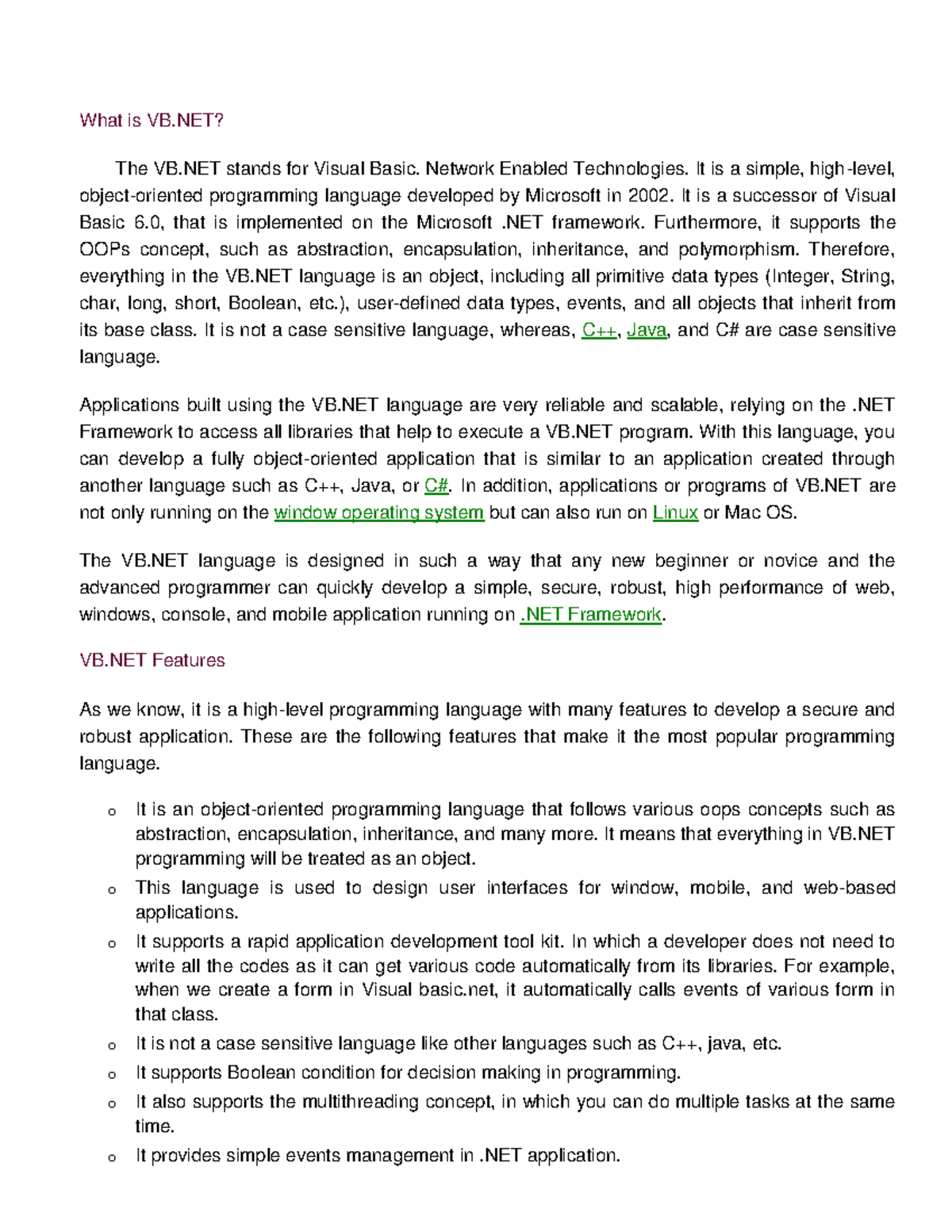 What is VB.NET?

The VB.NET stands for Visual Basic. Network Enabled Technologies. It is a simple, high-level, object-oriented programming language developed by Microsoft in 2002. It is a successor of Visual Basic 6.0, that is implemented on the Microsoft .NET framework. Furthermore, it supports the OOPs concept, such as abstraction, encapsulation, inheritance, and polymorphism. Therefore, everything in the VB.NET language is an object, including all primitive data types (Integer, String, char, long, short, Boolean, etc.), user-defined data types, events, and all objects that inherit from its base class. It is not a case sensitive language, whereas, C++, Java, and C# are case sensitive language.

Applications built using the VB.NET language are very reliable and scalable, relying on the .NET Framework to access all libraries that help to execute a VB.NET program. With this language, you can develop a fully object-oriented application that is similar to an application created through another language such as C++, Java, or C#. In addition, applications or programs of VB.NET are not only running on the window operating system but can also run on Linux or Mac OS.

The VB.NET language is designed in such a way that any new beginner or novice and the advanced programmer can quickly develop a simple, secure, robust, high performance of web, windows, console, and mobile application running on .NET Framework.

VB.NET Features

As we know, it is a high-level programming language with many features to develop a secure and robust application. These are the following features that make it the most popular programming language.

o It is an object-oriented programming language that follows various oops concepts such as abstraction, encapsulation, inheritance, and many more. It means that everything in VB.NET programming will be treated as an object.
o This language is used to design user interfaces for window, mobile, and web-based applications.
o It supports a rapid application development tool kit. In which a developer does not need to write all the codes as it can get various code automatically from its libraries. For example, when we create a form in Visual basic.net, it automatically calls events of various form in that class.
o It is not a case sensitive language like other languages such as C++, java, etc.
o It supports Boolean condition for decision making in programming.
o It also supports the multithreading concept, in which you can do multiple tasks at the same time.
o It provides simple events management in .NET application.